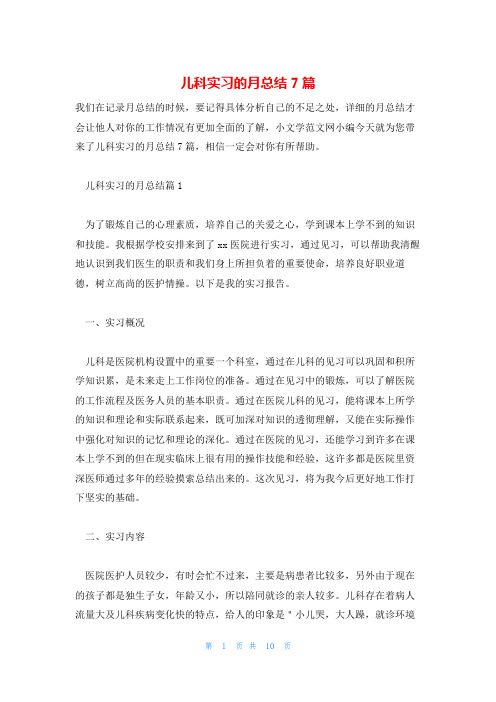 儿科实习的月总结 7 篇

我们在记录月总结的时候，要记得具体分析自己的不足之处，详细的月总结才会让他人对你的工作情况有更加全面的了解，小文学范文网小编今天就为您带来了儿科实习的月总结 7 篇，相信一定会对你有所帮助。

儿科实习的月总结篇 1

为了锻炼自己的心理素质，培养自己的关爱之心，学到课本上学不到的知识和技能。我根据学校安排来到了 xx 医院进行实习，通过见习，可以帮助我清醒地认识到我们医生的职责和我们身上所担负着的重要使命，培养良好职业道德，树立高尚的医护情操。以下是我的实习报告。

一、实习概况

儿科是医院机构设置中的重要一个科室，通过在儿科的见习可以巩固和积所学知识累，是未来走上工作岗位的准备。通过在见习中的锻炼，可以了解医院的工作流程及医务人员的基本职责。通过在医院儿科的见习，能将课本上所学的知识和理论和实际联系起来，既可加深对知识的透彻理解，又能在实际操作中强化对知识的记忆和理论的深化。通过在医院的见习，还能学习到许多在课本上学不到的但在现实临床上很有用的操作技能和经验，这许多都是医院里资深医师通过多年的经验摸索总结出来的。这次见习，将为我今后更好地工作打下坚实的基础。

二、实习内容

医院医护人员较少，有时会忙不过来，主要是病患者比较多，另外由于现在的孩子都是独生子女，年龄又小，所以陪同就诊的亲人较多。儿科存在着病人流量大及儿科疾病变化快的特点，给人的印象是＂小儿哭，大人躁，就诊环境

第 1 页 共 10 页